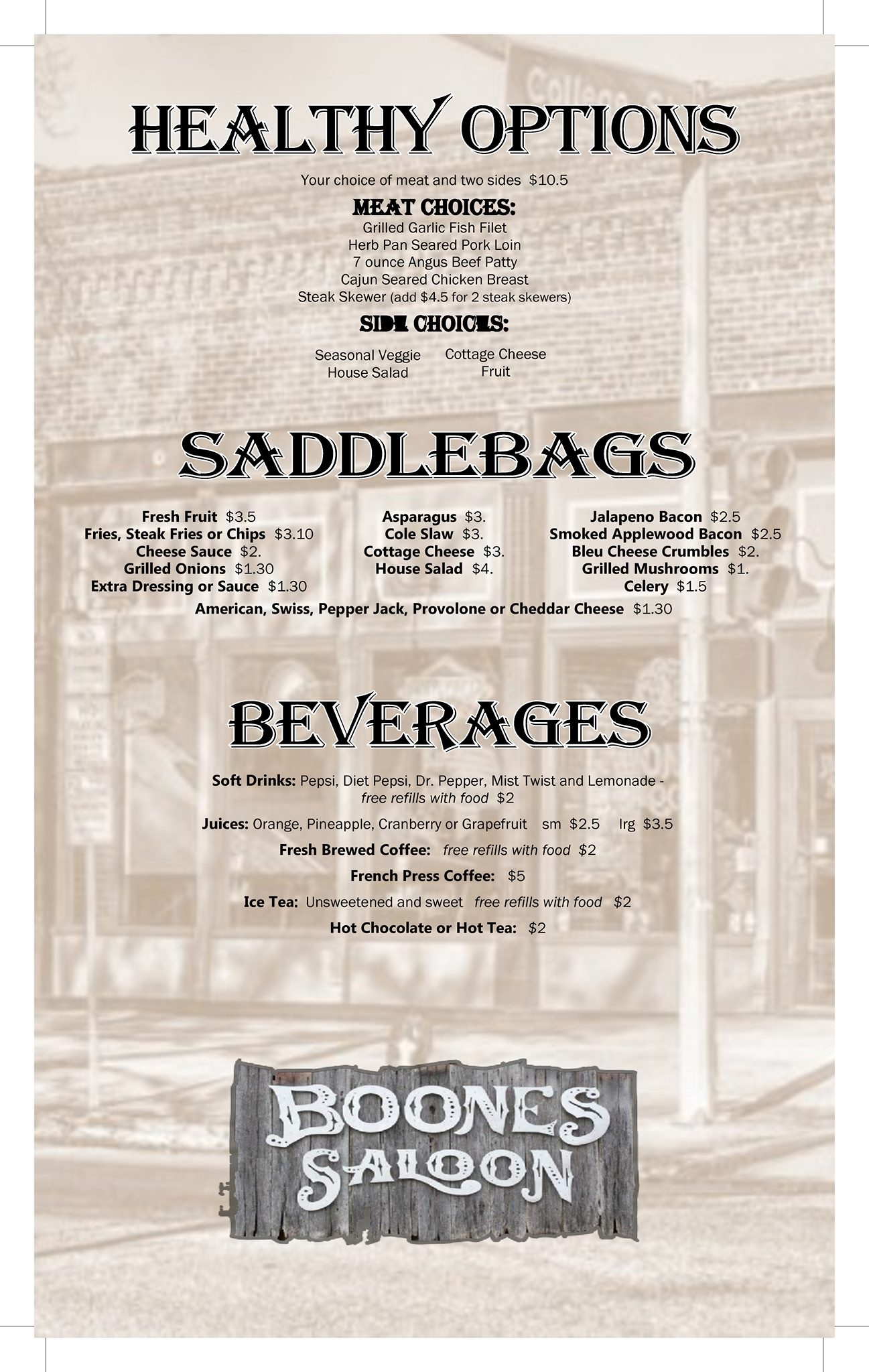 HEALTHY OPTIONS

Your choice of meat and two sides $10.5

MEAT CHOICES:
Grilled Garlic Fish Filet
Herb Pan Seared Pork Loin
7 ounce Angus Beef Patty
Cajun Seared Chicken Breast
Steak Skewer (add $4.5 for 2 steak skewers)

SIDE CHOICES:

Seasonal Veggie
House Salad

Cottage Cheese
Fruit

SADDLEBAGS

Fresh Fruit $3.5
Fries, Steak Fries or Chips $3.10
Cheese Sauce $2.
Grilled Onions $1.30
Extra Dressing or Sauce $1.30

Asparagus $3.
Cole Slaw $3.
Cottage Cheese $3.
House Salad $4.

Jalapeno Bacon $2.5
Smoked Applewood Bacon $2.5
Bleu Cheese Crumbles $2.
Grilled Mushrooms $1.
Celery $1.5

American, Swiss, Pepper Jack, Provolone or Cheddar Cheese $1.30

BEVERAGES

Soft Drinks: Pepsi, Diet Pepsi, Dr. Pepper, Mist Twist and Lemonade - free refills with food $2

Juices: Orange, Pineapple, Cranberry or Grapefruit sm $2.5 lrg $3.5

Fresh Brewed Coffee: free refills with food $2

French Press Coffee: $5

Ice Tea: Unsweetened and sweet free refills with food $2

Hot Chocolate or Hot Tea: $2

BOONES SALOON